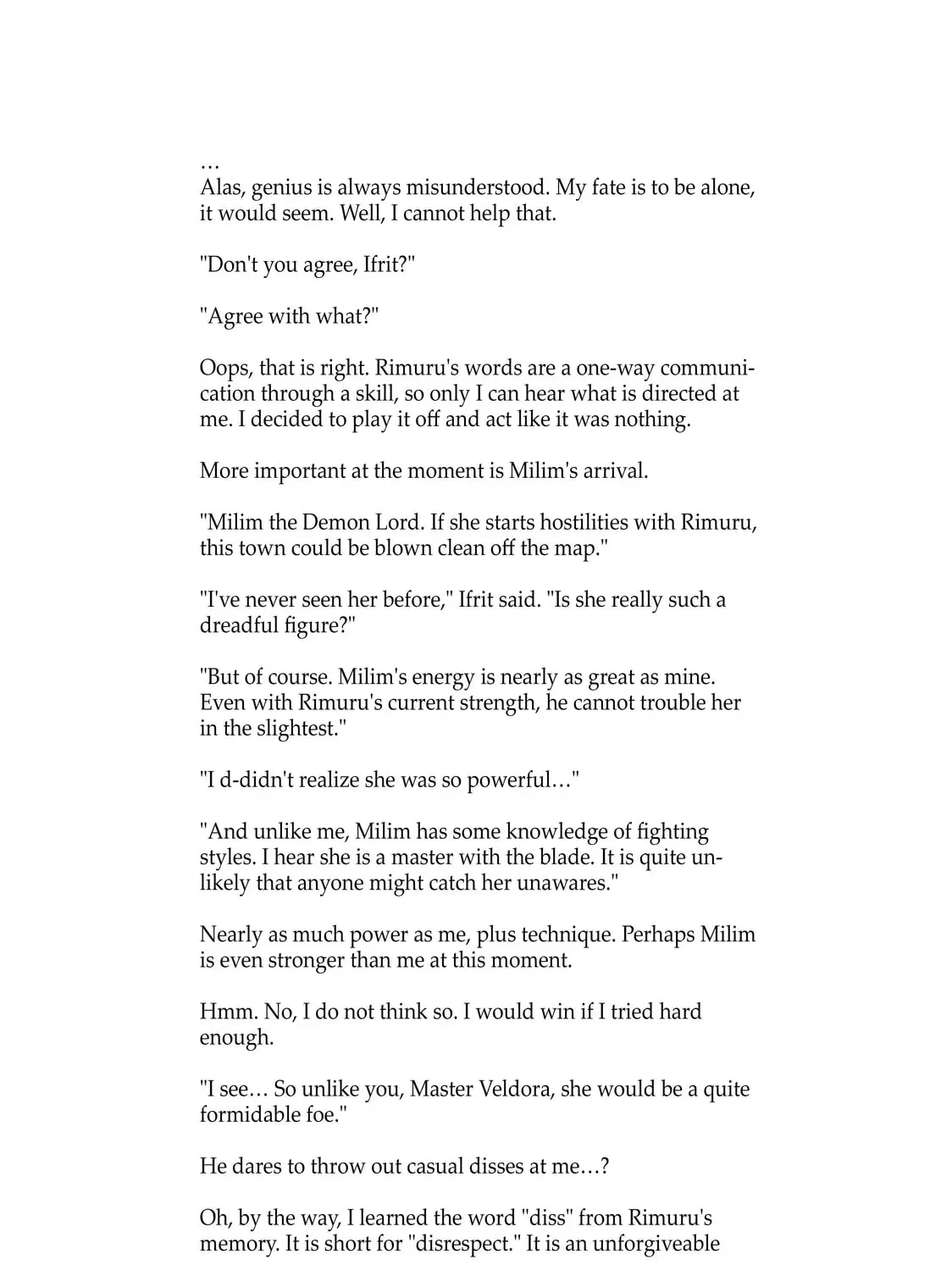 …
Alas, genius is always misunderstood. My fate is to be alone, it would seem. Well, I cannot help that.

"Don't you agree, Ifrit?"

"Agree with what?"

Oops, that is right. Rimuru's words are a one-way communication through a skill, so only I can hear what is directed at me. I decided to play it off and act like it was nothing.

More important at the moment is Milim's arrival.

"Milim the Demon Lord. If she starts hostilities with Rimuru, this town could be blown clean off the map."

"I've never seen her before," Ifrit said. "Is she really such a dreadful figure?"

"But of course. Milim's energy is nearly as great as mine. Even with Rimuru's current strength, he cannot trouble her in the slightest."

"I d-didn't realize she was so powerful…"

"And unlike me, Milim has some knowledge of fighting styles. I hear she is a master with the blade. It is quite unlikely that anyone might catch her unawares."

Nearly as much power as me, plus technique. Perhaps Milim is even stronger than me at this moment.

Hmm. No, I do not think so. I would win if I tried hard enough.

"I see… So unlike you, Master Veldora, she would be a quite formidable foe."

He dares to throw out casual disses at me…?

Oh, by the way, I learned the word "diss" from Rimuru's memory. It is short for "disrespect." It is an unforgiveable